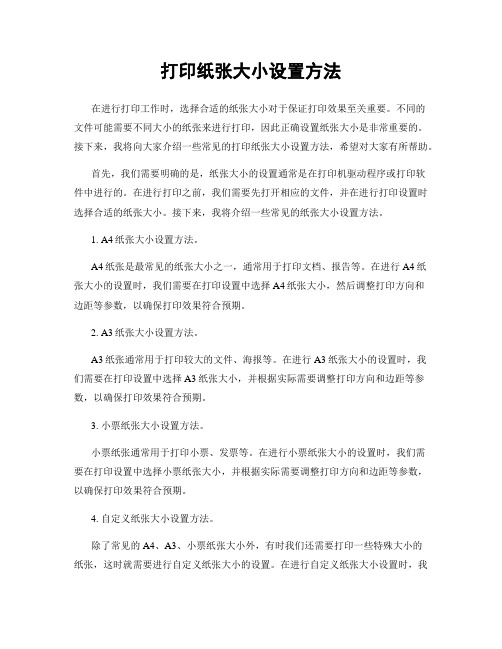 打印纸张大小设置方法

在进行打印工作时，选择合适的纸张大小对于保证打印效果至关重要。不同的文件可能需要不同大小的纸张来进行打印，因此正确设置纸张大小是非常重要的。接下来，我将向大家介绍一些常见的打印纸张大小设置方法，希望对大家有所帮助。

首先，我们需要明确的是，纸张大小的设置通常是在打印机驱动程序或打印软件中进行的。在进行打印之前，我们需要先打开相应的文件，并在进行打印设置时选择合适的纸张大小。接下来，我将介绍一些常见的纸张大小设置方法。

1. A4纸张大小设置方法。

A4纸张是最常见的纸张大小之一，通常用于打印文档、报告等。在进行A4纸张大小的设置时，我们需要在打印设置中选择A4纸张大小，然后调整打印方向和边距等参数，以确保打印效果符合预期。

2. A3纸张大小设置方法。

A3纸张通常用于打印较大的文件、海报等。在进行A3纸张大小的设置时，我们需要在打印设置中选择A3纸张大小，并根据实际需要调整打印方向和边距等参数，以确保打印效果符合预期。

3. 小票纸张大小设置方法。

小票纸张通常用于打印小票、发票等。在进行小票纸张大小的设置时，我们需要在打印设置中选择小票纸张大小，并根据实际需要调整打印方向和边距等参数，以确保打印效果符合预期。

4. 自定义纸张大小设置方法。

除了常见的A4、A3、小票纸张大小外，有时我们还需要打印一些特殊大小的纸张，这时就需要进行自定义纸张大小的设置。在进行自定义纸张大小设置时，我